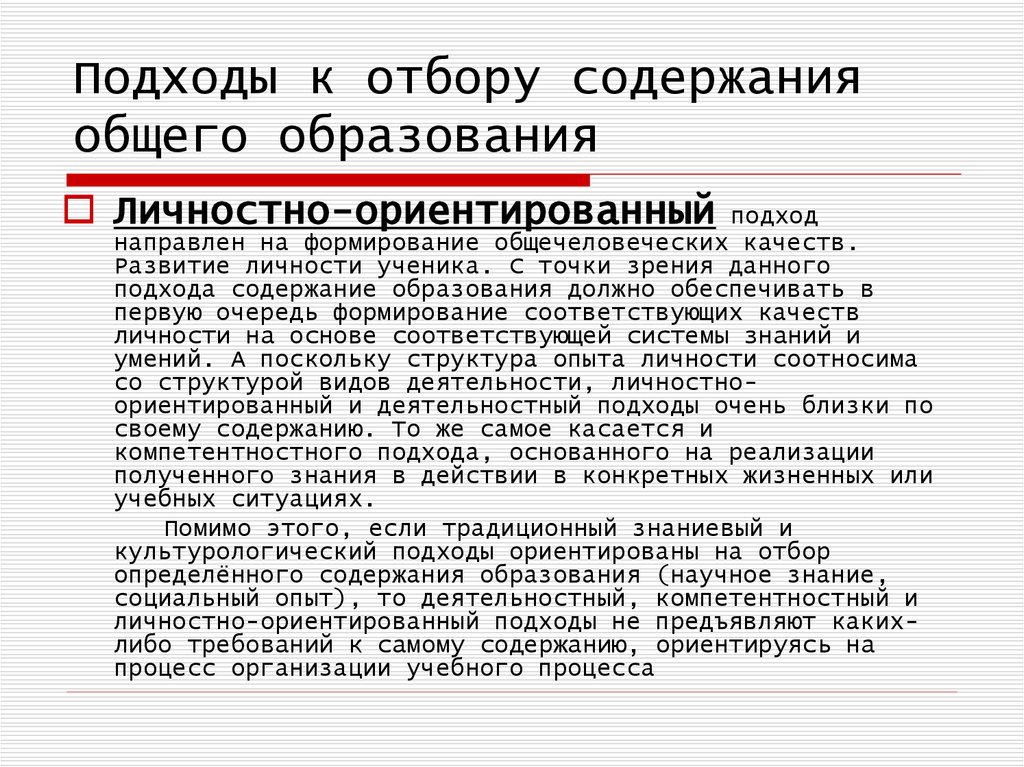 Подходы к отбору содержания общего образования

Личностно-ориентированный подход направлен на формирование общечеловеческих качеств. Развитие личности ученика. С точки зрения данного подхода содержание образования должно обеспечивать в первую очередь формирование соответствующих качеств личности на основе соответствующей системы знаний и умений. А поскольку структура опыта личности соотносима со структурой видов деятельности, личностно-ориентированный и деятельностный подходы очень близки по своему содержанию. То же самое касается и компетентностного подхода, основанного на реализации полученного знания в действии в конкретных жизненных или учебных ситуациях.

Помимо этого, если традиционный знаниевый и культурологический подходы ориентированы на отбор определённого содержания образования (научное знание, социальный опыт), то деятельностный, компетентностный и личностно-ориентированный подходы не предъявляют каких-либо требований к самому содержанию, ориентируясь на процесс организации учебного процесса